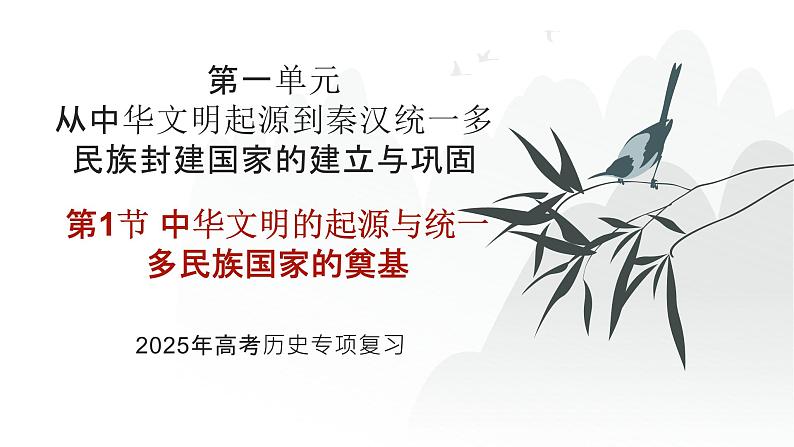 第一单元
从中华文明起源到秦汉统一多民族封建国家的建立与巩固

第1节 中华文明的起源与统一多民族国家的奠基

2025年高考历史专项复习